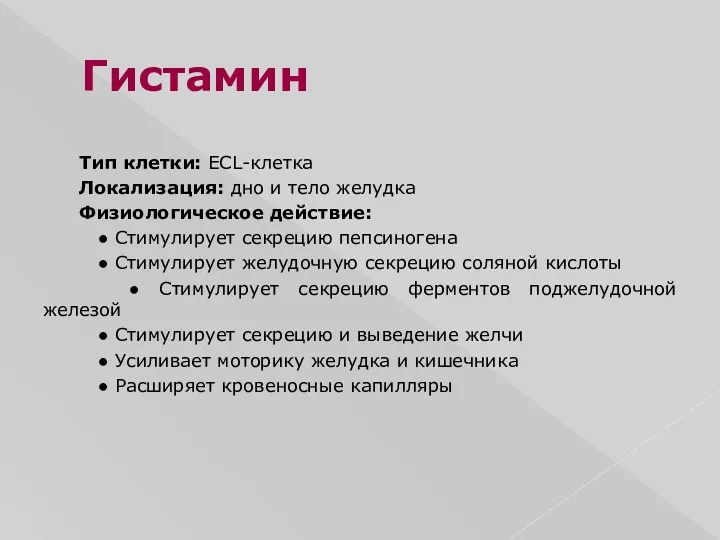 Гистамин

Тип клетки: ECL-клетка
Локализация: дно и тело желудка
Физиологическое действие:
● Стимулирует секрецию пепсиногена
● Стимулирует желудочную секрецию соляной кислоты
● Стимулирует секрецию ферментов поджелудочной железой
● Стимулирует секрецию и выведение желчи
● Усиливает моторику желудка и кишечника
● Расширяет кровеносные капилляры